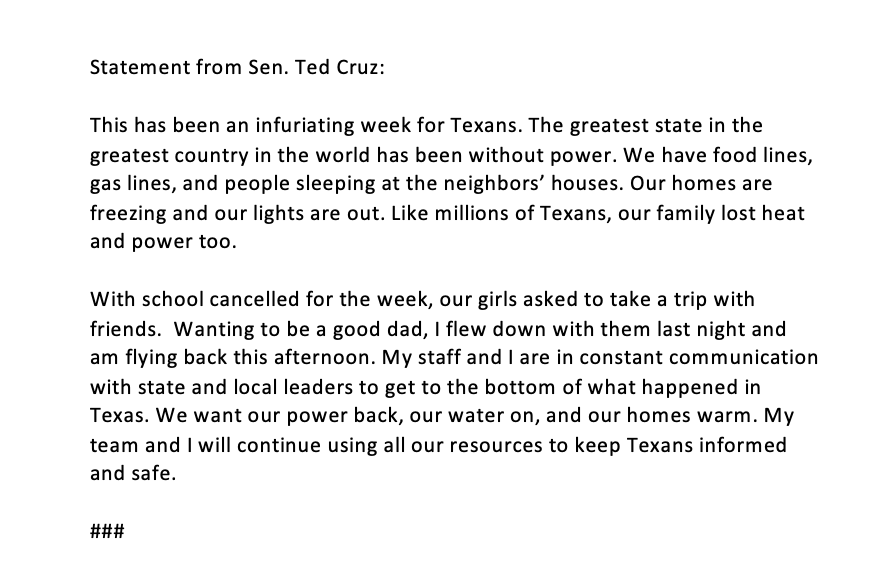 Statement from Sen. Ted Cruz:

This has been an infuriating week for Texans. The greatest state in the greatest country in the world has been without power. We have food lines, gas lines, and people sleeping at the neighbors' houses. Our homes are freezing and our lights are out. Like millions of Texans, our family lost heat and power too.

With school cancelled for the week, our girls asked to take a trip with friends.  Wanting to be a good dad, I flew down with them last night and am flying back this afternoon. My staff and I are in constant communication with state and local leaders to get to the bottom of what happened in Texas. We want our power back, our water on, and our homes warm. My team and I will continue using all our resources to keep Texans informed and safe.

###